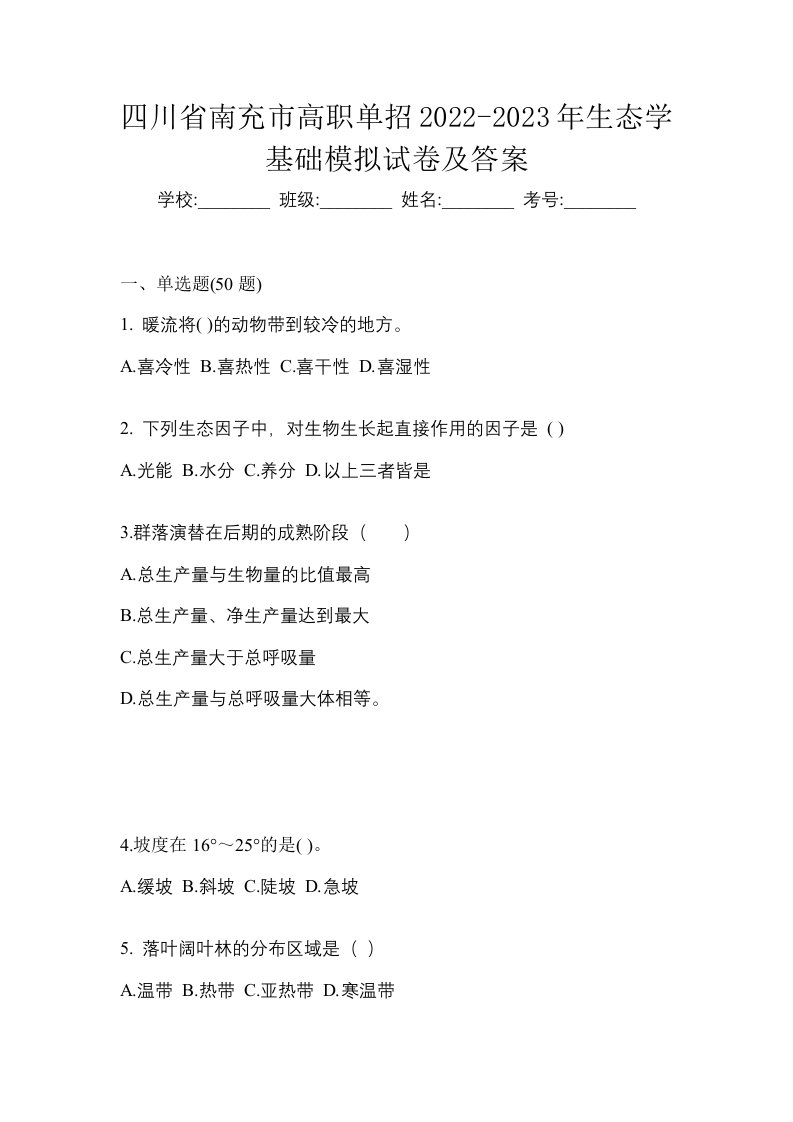 四川省南充市高职单招2022-2023年生态学基础模拟试卷及答案

学校:________ 班级:________ 姓名:________ 考号:________

一、单选题(50 题)

1. 暖流将( )的动物带到较冷的地方。

A.喜冷性 B.喜热性 C.喜干性 D.喜湿性

2. 下列生态因子中，对生物生长起直接作用的因子是 ( )

A.光能 B.水分 C.养分 D.以上三者皆是

3.群落演替在后期的成熟阶段（　　）

A.总生产量与生物量的比值最高

B.总生产量、净生产量达到最大

C.总生产量大于总呼吸量

D.总生产量与总呼吸量大体相等。

4.坡度在 16°～25°的是( )。

A.缓坡 B.斜坡 C.陡坡 D.急坡

5. 落叶阔叶林的分布区域是（ ）

A.温带 B.热带 C.亚热带 D.寒温带